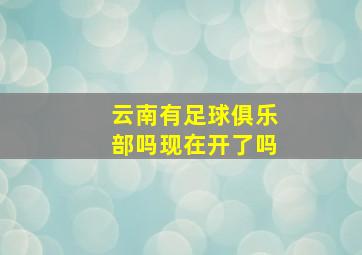 云南有足球俱乐部吗现在开了吗